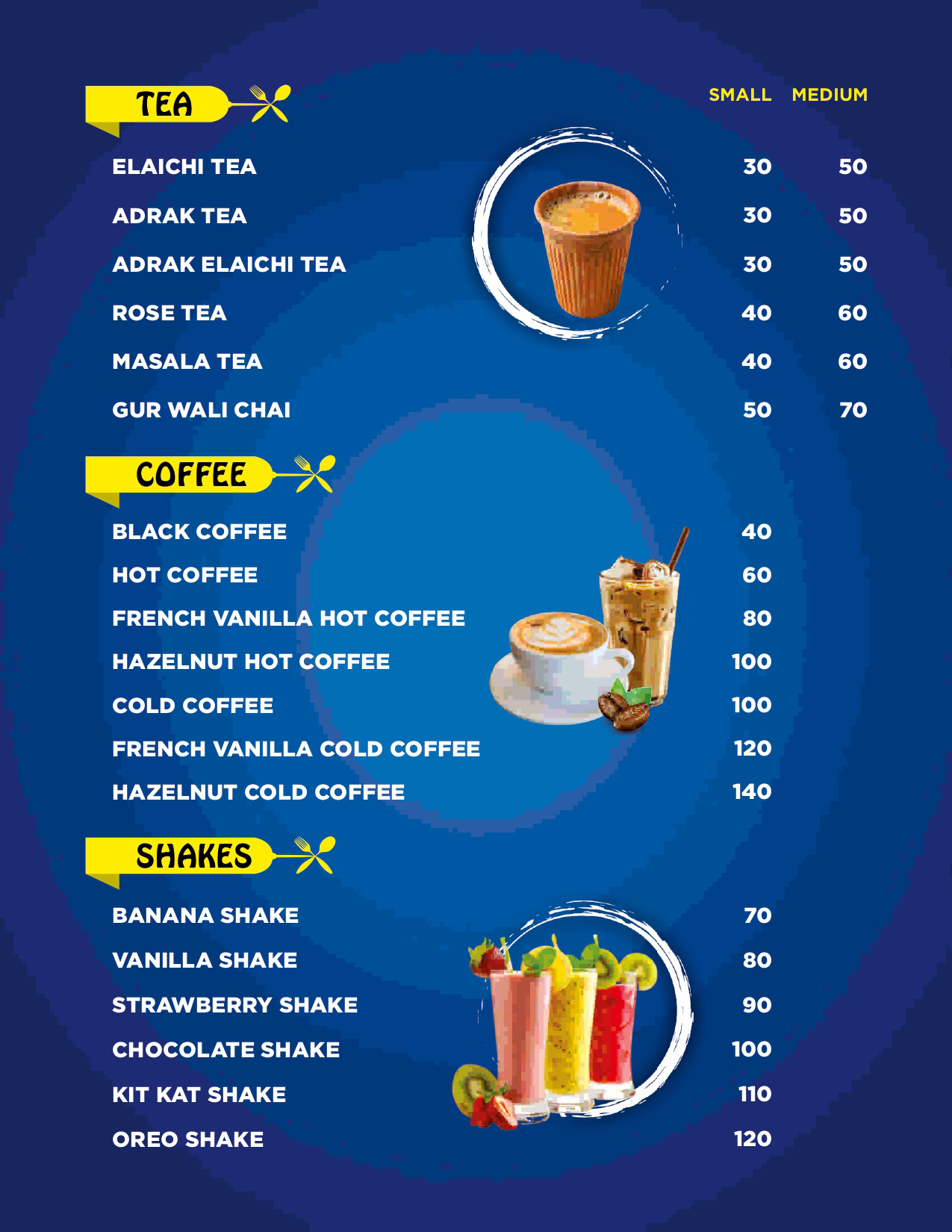 TEA

| | SMALL | MEDIUM |
|---|---|---|
| ELAICHI TEA | 30 | 50 |
| ADRAK TEA | 30 | 50 |
| ADRAK ELAICHI TEA | 30 | 50 |
| ROSE TEA | 40 | 60 |
| MASALA TEA | 40 | 60 |
| GUR WALI CHAI | 50 | 70 |

COFFEE

| | |
|---|---|
| BLACK COFFEE | 40 |
| HOT COFFEE | 60 |
| FRENCH VANILLA HOT COFFEE | 80 |
| HAZELNUT HOT COFFEE | 100 |
| COLD COFFEE | 100 |
| FRENCH VANILLA COLD COFFEE | 120 |
| HAZELNUT COLD COFFEE | 140 |

SHAKES

| | |
|---|---|
| BANANA SHAKE | 70 |
| VANILLA SHAKE | 80 |
| STRAWBERRY SHAKE | 90 |
| CHOCOLATE SHAKE | 100 |
| KIT KAT SHAKE | 110 |
| OREO SHAKE | 120 |